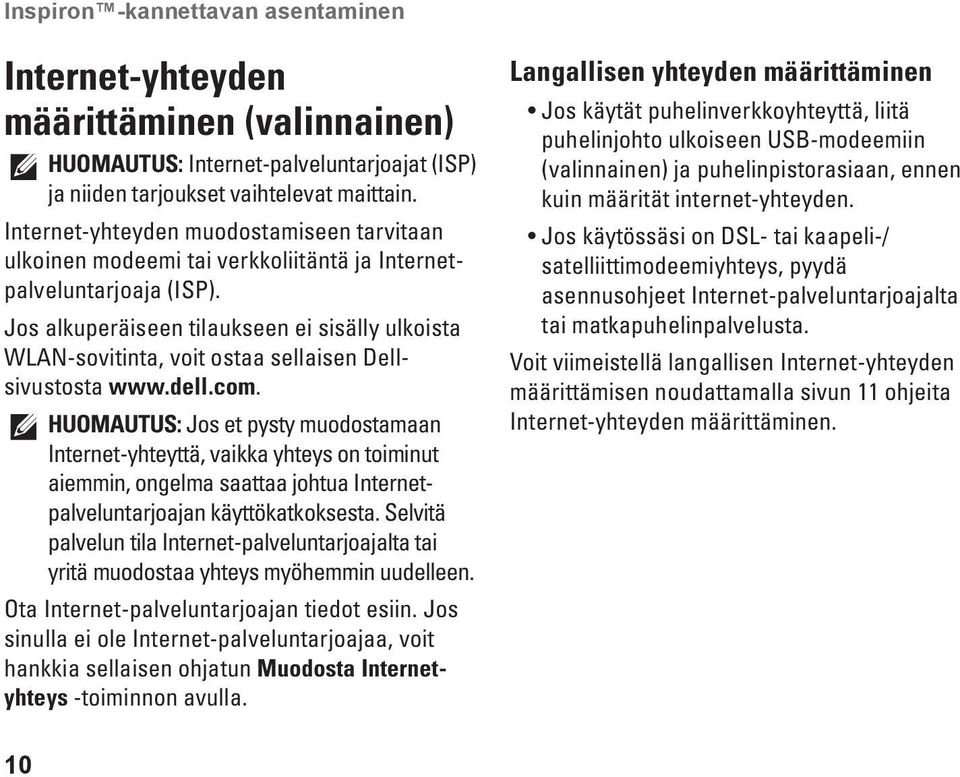 Inspiron™-kannettavan asentaminen

Internet-yhteyden määrittäminen (valinnainen)

HUOMAUTUS: Internet-palveluntarjoajat (ISP) ja niiden tarjoukset vaihtelevat maittain.

Internet-yhteyden muodostamiseen tarvitaan ulkoinen modeemi tai verkkoliitäntä ja Internet-palveluntarjoaja (ISP).

Jos alkuperäiseen tilaukseen ei sisälly ulkoista WLAN-sovitinta, voit ostaa sellaisen Dell-sivustosta www.dell.com.

HUOMAUTUS: Jos et pysty muodostamaan Internet-yhteyttä, vaikka yhteys on toiminut aiemmin, ongelma saattaa johtua Internet-palveluntarjoajan käyttökatkoksesta. Selvitä palvelun tila Internet-palveluntarjoajalta tai yritä muodostaa yhteys myöhemmin uudelleen.

Ota Internet-palveluntarjoajan tiedot esiin. Jos sinulla ei ole Internet-palveluntarjoajaa, voit hankkia sellaisen ohjatun Muodosta Internet-yhteys -toiminnon avulla.

Langallisen yhteyden määrittäminen

• Jos käytät puhelinverkkoyhteyttä, liitä puhelinjohto ulkoiseen USB-modeemiin (valinnainen) ja puhelinpistorasiaan, ennen kuin määrität internet-yhteyden.

• Jos käytössäsi on DSL- tai kaapeli-/satelliittimodeemiyhteys, pyydä asennusohjeet Internet-palveluntarjoajalta tai matkapuhelinpalvelusta.

Voit viimeistellä langallisen Internet-yhteyden määrittämisen noudattamalla sivun 11 ohjeita Internet-yhteyden määrittäminen.

10